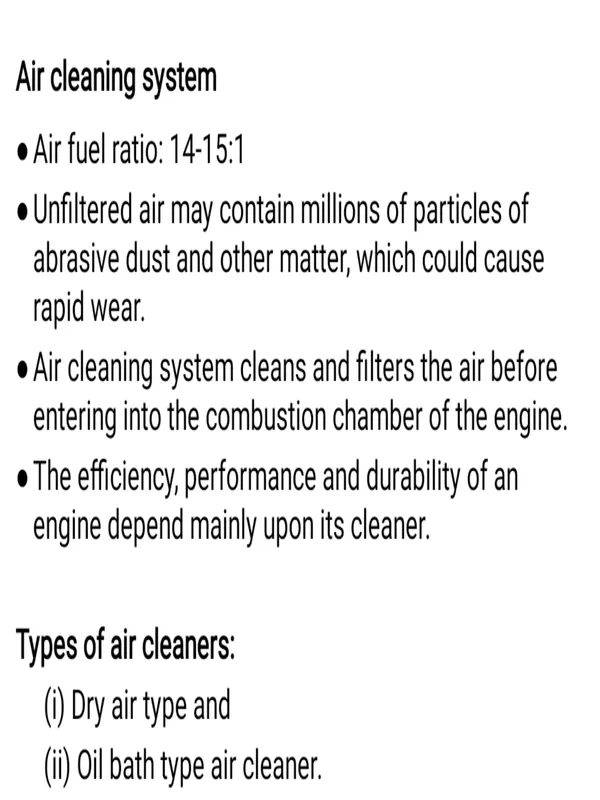 Air cleaning system

• Air fuel ratio: 14-15:1
• Unfiltered air may contain millions of particles of abrasive dust and other matter, which could cause rapid wear.
• Air cleaning system cleans and filters the air before entering into the combustion chamber of the engine.
• The efficiency, performance and durability of an engine depend mainly upon its cleaner.

Types of air cleaners:
(i) Dry air type and
(ii) Oil bath type air cleaner.